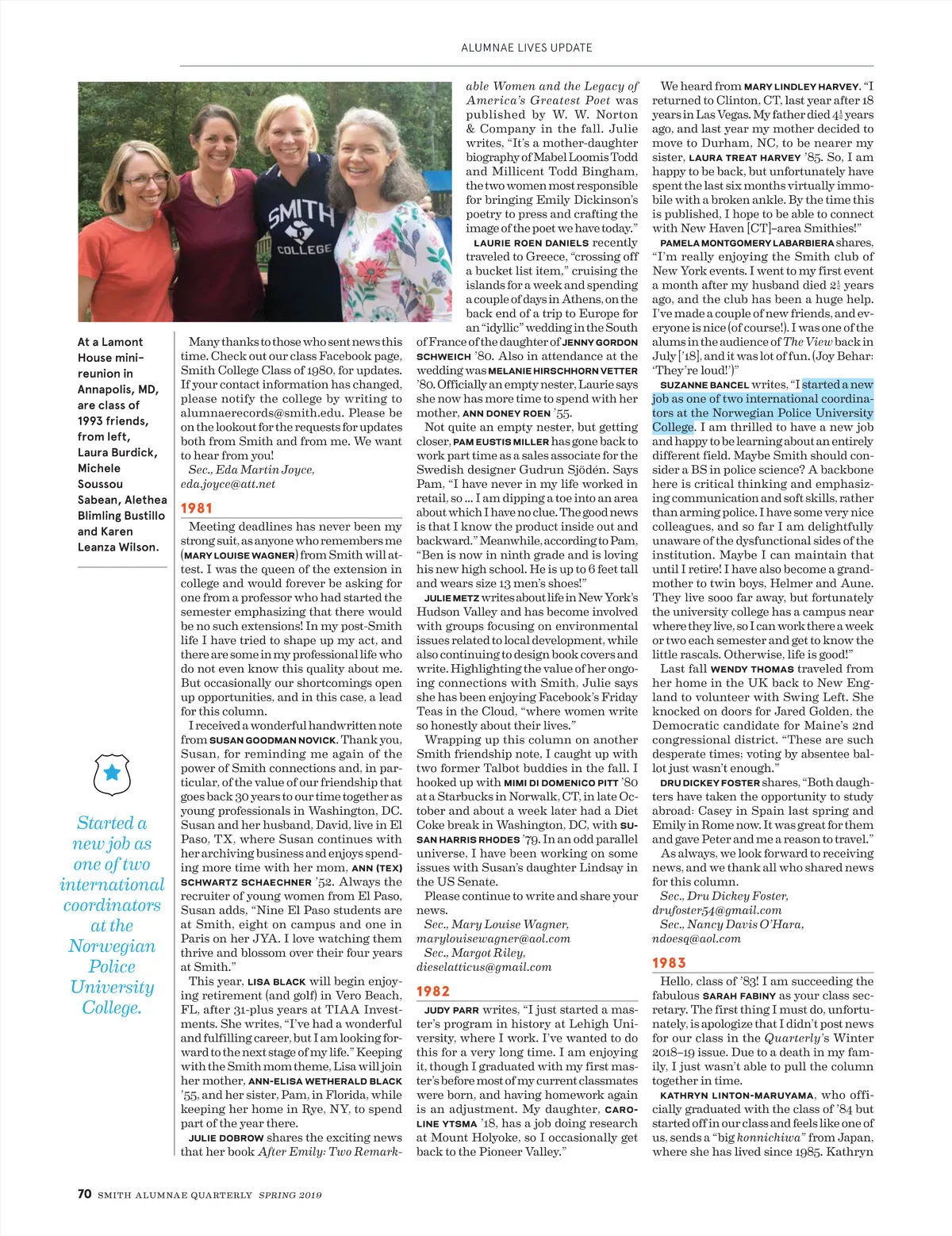 ALUMNAE LIVES UPDATE

SMITH COLLEGE

At a Lamont House mini-reunion in Annapolis, MD, are class of 1993 friends, from left, Laura Burdick, Michele Soussou Sabean, Alethea Blimling Bustillo and Karen Leanza Wilson.

Started a new job as one of two international coordinators at the Norwegian Police University College.

Many thanks to those who sent news this time. Check out our class Facebook page, Smith College Class of 1980, for updates. If your contact information has changed, please notify the college by writing to alumnaerecords@smith.edu. Please be on the lookout for the requests for updates both from Smith and from me. We want to hear from you!

Sec., Eda Martin Joyce, eda.joyce@att.net

1981

Meeting deadlines has never been my strong suit, as anyone who remembers me (MARY LOUISE WAGNER) from Smith will attest. I was the queen of the extension in college and would forever be asking for one from a professor who had started the semester emphasizing that there would be no such extensions! In my post-Smith life I have tried to shape up my act, and there are some in my professional life who do not even know this quality about me. But occasionally our shortcomings open up opportunities, and in this case, a lead for this column.

I received a wonderful handwritten note from SUSAN GOODMAN NOVICK. Thank you, Susan, for reminding me again of the power of Smith connections and, in particular, of the value of our friendship that goes back 30 years to our time together as young professionals in Washington, DC. Susan and her husband, David, live in El Paso, TX, where Susan continues with her archiving business and enjoys spending more time with her mom, ANN (TEX) SCHWARTZ SCHAECHNER '52. Always the recruiter of young women from El Paso, Susan adds, "Nine El Paso students are at Smith, eight on campus and one in Paris on her JYA. I love watching them thrive and blossom over their four years at Smith."

This year, LISA BLACK will begin enjoying retirement (and golf) in Vero Beach, FL, after 31-plus years at TIAA Investments. She writes, "I've had a wonderful and fulfilling career, but I am looking forward to the next stage of my life." Keeping with the Smith mom theme, Lisa will join her mother, ANN-ELISA WETHERALD BLACK '55, and her sister, Pam, in Florida, while keeping her home in Rye, NY, to spend part of the year there.

JULIE DOBROW shares the exciting news that her book After Emily: Two Remarkable Women and the Legacy of America's Greatest Poet was published by W. W. Norton & Company in the fall. Julie writes, "It's a mother-daughter biography of Mabel Loomis Todd and Millicent Todd Bingham, the two women most responsible for bringing Emily Dickinson's poetry to press and crafting the image of the poet we have today."

LAURIE ROEN DANIELS recently traveled to Greece, "crossing off a bucket list item," cruising the islands for a week and spending a couple of days in Athens, on the back end of a trip to Europe for an "idyllic" wedding in the South of France of the daughter of JENNY GORDON SCHWEICH '80. Also in attendance at the wedding was MELANIE HIRSCHHORN VETTER '80. Officially an empty nester, Laurie says she now has more time to spend with her mother, ANN DONEY ROEN '55.

Not quite an empty nester, but getting closer, PAM EUSTIS MILLER has gone back to work part time as a sales associate for the Swedish designer Gudrun Sjödén. Says Pam, "I have never in my life worked in retail, so ... I am dipping a toe into an area about which I have no clue. The good news is that I know the product inside out and backward." Meanwhile, according to Pam, "Ben is now in ninth grade and is loving his new high school. He is up to 6 feet tall and wears size 13 men's shoes!"

JULIE METZ writes about life in New York's Hudson Valley and has become involved with groups focusing on environmental issues related to local development, while also continuing to design book covers and write. Highlighting the value of her ongoing connections with Smith, Julie says she has been enjoying Facebook's Friday Teas in the Cloud, "where women write so honestly about their lives."

Wrapping up this column on another Smith friendship note, I caught up with two former Talbot buddies in the fall. I hooked up with MIMI DI DOMENICO PITT '80 at a Starbucks in Norwalk, CT, in late October and about a week later had a Diet Coke break in Washington, DC, with SUSAN HARRIS RHODES '79. In an odd parallel universe, I have been working on some issues with Susan's daughter Lindsay in the US Senate.

Please continue to write and share your news.

Sec., Mary Louise Wagner, marylouisewagner@aol.com
Sec., Margot Riley, dieselatticus@gmail.com

1982

JUDY PARR writes, "I just started a master's program in history at Lehigh University, where I work. I've wanted to do this for a very long time. I am enjoying it, though I graduated with my first master's before most of my current classmates were born, and having homework again is an adjustment. My daughter, CAROLINE YTSMA '18, has a job doing research at Mount Holyoke, so I occasionally get back to the Pioneer Valley."

We heard from MARY LINDLEY HARVEY. "I returned to Clinton, CT, last year after 18 years in Las Vegas. My father died $4\frac{1}{2}$ years ago, and last year my mother decided to move to Durham, NC, to be nearer my sister, LAURA TREAT HARVEY '85. So, I am happy to be back, but unfortunately have spent the last six months virtually immobile with a broken ankle. By the time this is published, I hope to be able to connect with New Haven [CT]–area Smithies!"

PAMELA MONTGOMERY LABARBIERA shares, "I'm really enjoying the Smith club of New York events. I went to my first event a month after my husband died $2\frac{1}{2}$ years ago, and the club has been a huge help. I've made a couple of new friends, and everyone is nice (of course!). I was one of the alums in the audience of The View back in July ['18], and it was lot of fun. (Joy Behar: 'They're loud!')"

SUZANNE BANCEL writes, "I started a new job as one of two international coordinators at the Norwegian Police University College. I am thrilled to have a new job and happy to be learning about an entirely different field. Maybe Smith should consider a BS in police science? A backbone here is critical thinking and emphasizing communication and soft skills, rather than arming police. I have some very nice colleagues, and so far I am delightfully unaware of the dysfunctional sides of the institution. Maybe I can maintain that until I retire! I have also become a grandmother to twin boys, Helmer and Aune. They live sooo far away, but fortunately the university college has a campus near where they live, so I can work there a week or two each semester and get to know the little rascals. Otherwise, life is good!"

Last fall WENDY THOMAS traveled from her home in the UK back to New England to volunteer with Swing Left. She knocked on doors for Jared Golden, the Democratic candidate for Maine's 2nd congressional district. "These are such desperate times; voting by absentee ballot just wasn't enough."

DRU DICKEY FOSTER shares, "Both daughters have taken the opportunity to study abroad: Casey in Spain last spring and Emily in Rome now. It was great for them and gave Peter and me a reason to travel."

As always, we look forward to receiving news, and we thank all who shared news for this column.

Sec., Dru Dickey Foster, drufoster54@gmail.com
Sec., Nancy Davis O'Hara, ndoesq@aol.com

1983

Hello, class of '83! I am succeeding the fabulous SARAH FABINY as your class secretary. The first thing I must do, unfortunately, is apologize that I didn't post news for our class in the Quarterly's Winter 2018–19 issue. Due to a death in my family, I just wasn't able to pull the column together in time.

KATHRYN LINTON-MARUYAMA, who officially graduated with the class of '84 but started off in our class and feels like one of us, sends a "big konnichiwa" from Japan, where she has lived since 1985. Kathryn

70 SMITH ALUMNAE QUARTERLY SPRING 2019